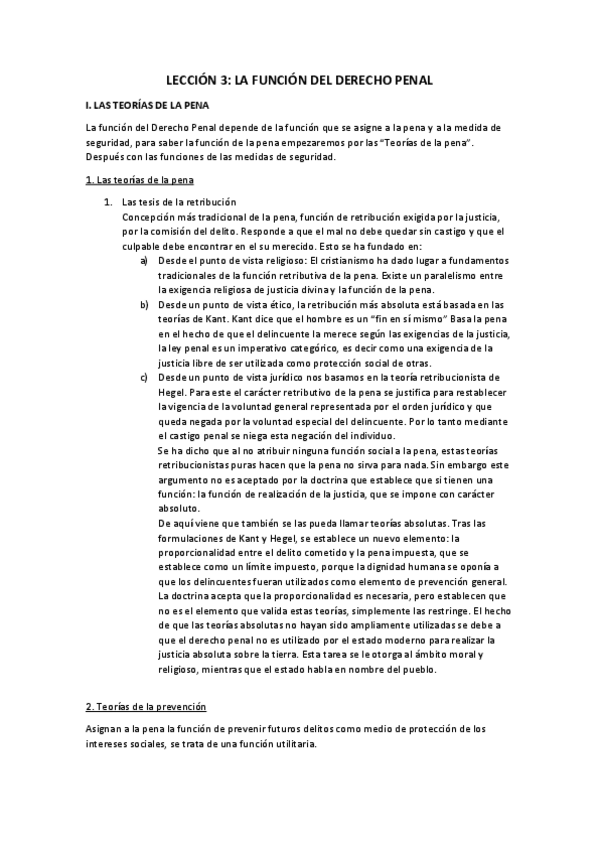 LECCIÓN 3: LA FUNCIÓN DEL DERECHO PENAL

I. LAS TEORÍAS DE LA PENA

La función del Derecho Penal depende de la función que se asigne a la pena y a la medida de seguridad, para saber la función de la pena empezaremos por las "Teorías de la pena". Después con las funciones de las medidas de seguridad.

1. Las teorías de la pena

1. Las tesis de la retribución
Concepción más tradicional de la pena, función de retribución exigida por la justicia, por la comisión del delito. Responde a que el mal no debe quedar sin castigo y que el culpable debe encontrar en el su merecido. Esto se ha fundado en:
a) Desde el punto de vista religioso: El cristianismo ha dado lugar a fundamentos tradicionales de la función retributiva de la pena. Existe un paralelismo entre la exigencia religiosa de justicia divina y la función de la pena.
b) Desde un punto de vista ético, la retribución más absoluta está basada en las teorías de Kant. Kant dice que el hombre es un "fin en sí mismo" Basa la pena en el hecho de que el delincuente la merece según las exigencias de la justicia, la ley penal es un imperativo categórico, es decir como una exigencia de la justicia libre de ser utilizada como protección social de otras.
c) Desde un punto de vista jurídico nos basamos en la teoría retribucionista de Hegel. Para este el carácter retributivo de la pena se justifica para restablecer la vigencia de la voluntad general representada por el orden jurídico y que queda negada por la voluntad especial del delincuente. Por lo tanto mediante el castigo penal se niega esta negación del individuo.
Se ha dicho que al no atribuir ninguna función social a la pena, estas teorías retribucionistas puras hacen que la pena no sirva para nada. Sin embargo este argumento no es aceptado por la doctrina que establece que si tienen una función: la función de realización de la justicia, que se impone con carácter absoluto.
De aquí viene que también se las pueda llamar teorías absolutas. Tras las formulaciones de Kant y Hegel, se establece un nuevo elemento: la proporcionalidad entre el delito cometido y la pena impuesta, que se establece como un límite impuesto, porque la dignidad humana se oponía a que los delincuentes fueran utilizados como elemento de prevención general. La doctrina acepta que la proporcionalidad es necesaria, pero establecen que no es el elemento que valida estas teorías, simplemente las restringe. El hecho de que las teorías absolutas no hayan sido ampliamente utilizadas se debe a que el derecho penal no es utilizado por el estado moderno para realizar la justicia absoluta sobre la tierra. Esta tarea se le otorga al ámbito moral y religioso, mientras que el estado habla en nombre del pueblo.

2. Teorías de la prevención

Asignan a la pena la función de prevenir futuros delitos como medio de protección de los intereses sociales, se trata de una función utilitaria.